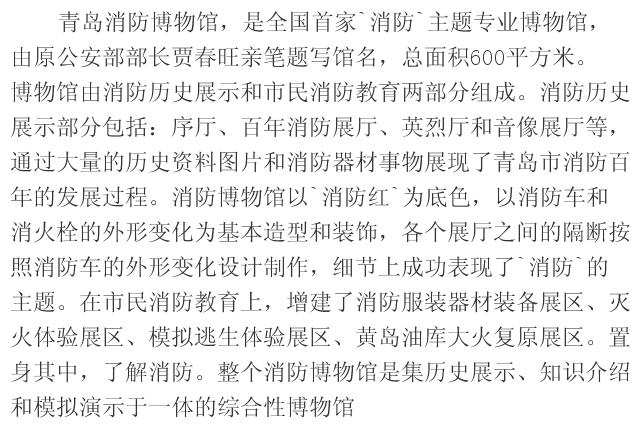 青岛消防博物馆，是全国首家`消防`主题专业博物馆，由原公安部部长贾春旺亲笔题写馆名，总面积600平方米。博物馆由消防历史展示和市民消防教育两部分组成。消防历史展示部分包括：序厅、百年消防展厅、英烈厅和音像展厅等，通过大量的历史资料图片和消防器材事物展现了青岛市消防百年的发展过程。消防博物馆以`消防红`为底色，以消防车和消火栓的外形变化为基本造型和装饰，各个展厅之间的隔断按照消防车的外形变化设计制作，细节上成功表现了`消防`的主题。在市民消防教育上，增建了消防服装器材装备展区、灭火体验展区、模拟逃生体验展区、黄岛油库大火复原展区。置身其中，了解消防。整个消防博物馆是集历史展示、知识介绍和模拟演示于一体的综合性博物馆